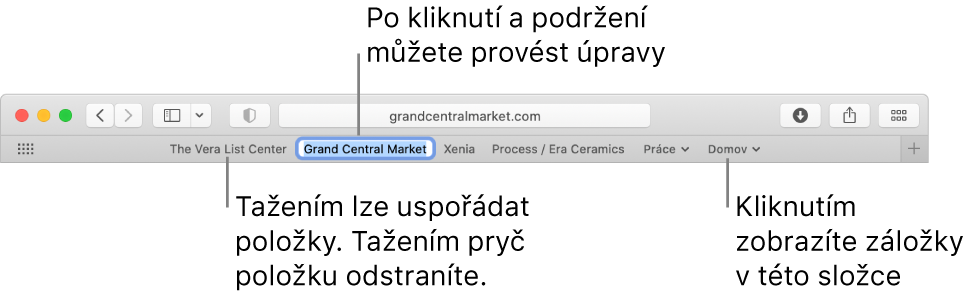 Po kliknutí a podržení můžete provést úpravy

grandcentralmarket.com

The Vera List Center
Grand Central Market
Xenia
Process / Era Ceramics
Práce
Domov

Tažením lze uspořádat položky. Tažením pryč položku odstraníte.

Kliknutím zobrazíte záložky v této složce